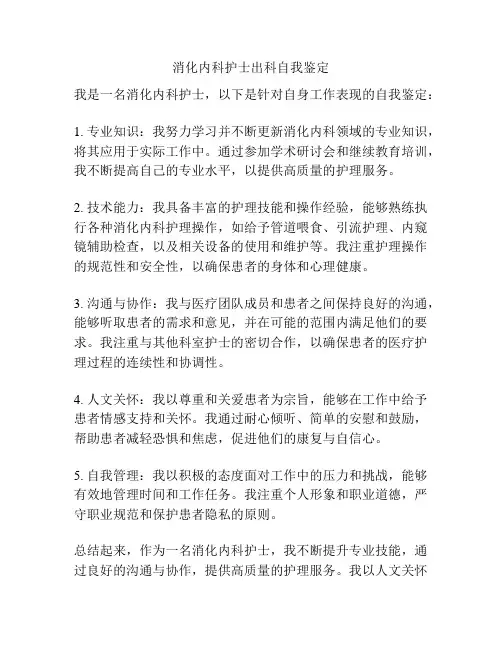 消化内科护士出科自我鉴定

我是一名消化内科护士，以下是针对自身工作表现的自我鉴定：

1. 专业知识：我努力学习并不断更新消化内科领域的专业知识，将其应用于实际工作中。通过参加学术研讨会和继续教育培训，我不断提高自己的专业水平，以提供高质量的护理服务。

2. 技术能力：我具备丰富的护理技能和操作经验，能够熟练执行各种消化内科护理操作，如给予管道喂食、引流护理、内窥镜辅助检查，以及相关设备的使用和维护等。我注重护理操作的规范性和安全性，以确保患者的身体和心理健康。

3. 沟通与协作：我与医疗团队成员和患者之间保持良好的沟通，能够听取患者的需求和意见，并在可能的范围内满足他们的要求。我注重与其他科室护士的密切合作，以确保患者的医疗护理过程的连续性和协调性。

4. 人文关怀：我以尊重和关爱患者为宗旨，能够在工作中给予患者情感支持和关怀。我通过耐心倾听、简单的安慰和鼓励，帮助患者减轻恐惧和焦虑，促进他们的康复与自信心。

5. 自我管理：我以积极的态度面对工作中的压力和挑战，能够有效地管理时间和工作任务。我注重个人形象和职业道德，严守职业规范和保护患者隐私的原则。

总结起来，作为一名消化内科护士，我不断提升专业技能，通过良好的沟通与协作，提供高质量的护理服务。我以人文关怀